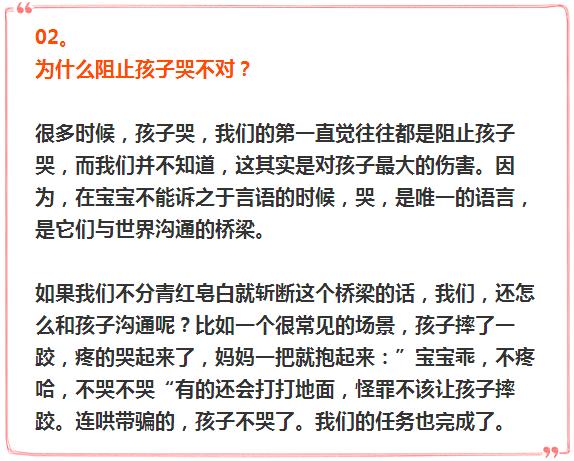 02。
为什么阻止孩子哭不对？

很多时候，孩子哭，我们的第一直觉往往都是阻止孩子哭，而我们并不知道，这其实是对孩子最大的伤害。因为，在宝宝不能诉之于言语的时候，哭，是唯一的语言，是它们与世界沟通的桥梁。

如果我们不分青红皂白就斩断这个桥梁的话，我们，还怎么和孩子沟通呢？比如一个很常见的场景，孩子摔了一跤，疼的哭起来了，妈妈一把就抱起来：”宝宝乖，不疼哈，不哭不哭“有的还会打打地面，怪罪不该让孩子摔跤。连哄带骗的，孩子不哭了。我们的任务也完成了。